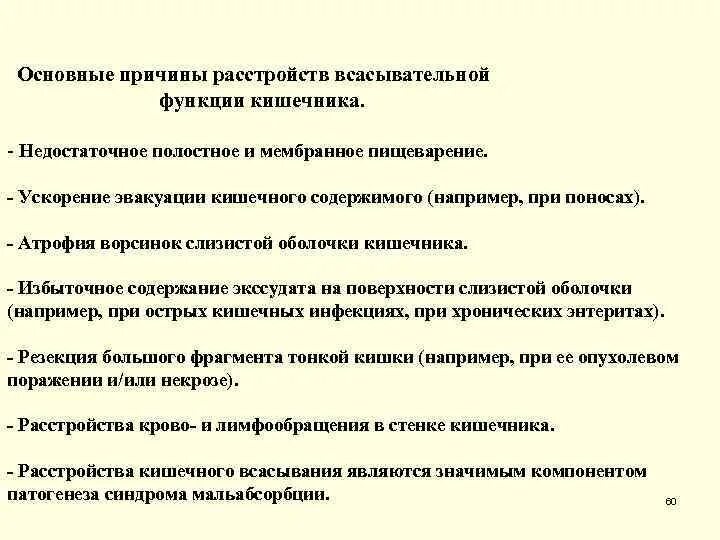 Основные причины расстройств всасывательной функции кишечника.

- Недостаточное полостное и мембранное пищеварение.

- Ускорение эвакуации кишечного содержимого (например, при поносах).

- Атрофия ворсинок слизистой оболочки кишечника.

- Избыточное содержание экссудата на поверхности слизистой оболочки (например, при острых кишечных инфекциях, при хронических энтеритах).

- Резекция большого фрагмента тонкой кишки (например, при ее опухолевом поражении и/или некрозе).

- Расстройства крово- и лимфообращения в стенке кишечника.

- Расстройства кишечного всасывания являются значимым компонентом патогенеза синдрома мальабсорбции.

60